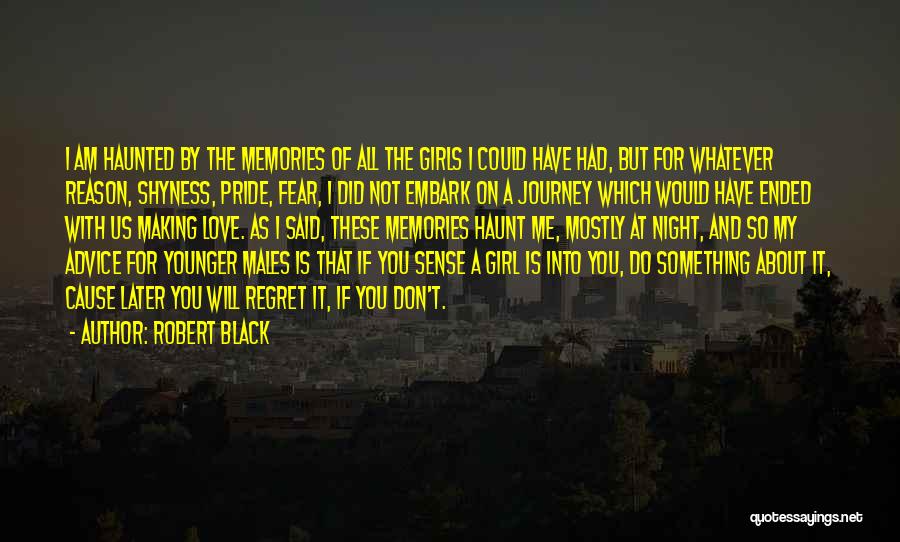 I AM HAUNTED BY THE MEMORIES OF ALL THE GIRLS I COULD HAVE HAD, BUT FOR WHATEVER REASON, SHYNESS, PRIDE, FEAR, I DID NOT EMBARK ON A JOURNEY WHICH WOULD HAVE ENDED WITH US MAKING LOVE. AS I SAID, THESE MEMORIES HAUNT ME, MOSTLY AT NIGHT, AND SO MY ADVICE FOR YOUNGER MALES IS THAT IF YOU SENSE A GIRL IS INTO YOU, DO SOMETHING ABOUT IT, CAUSE LATER YOU WILL REGRET IT, IF YOU DON'T.

- AUTHOR: ROBERT BLACK

quotessayings.net